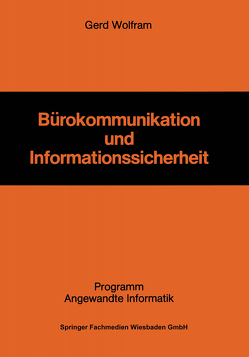 Gerd Wolfram

Bürokommunikation und Informationssicherheit

Programm
Angewandte Informatik

Springer Fachmedien Wiesbaden GmbH